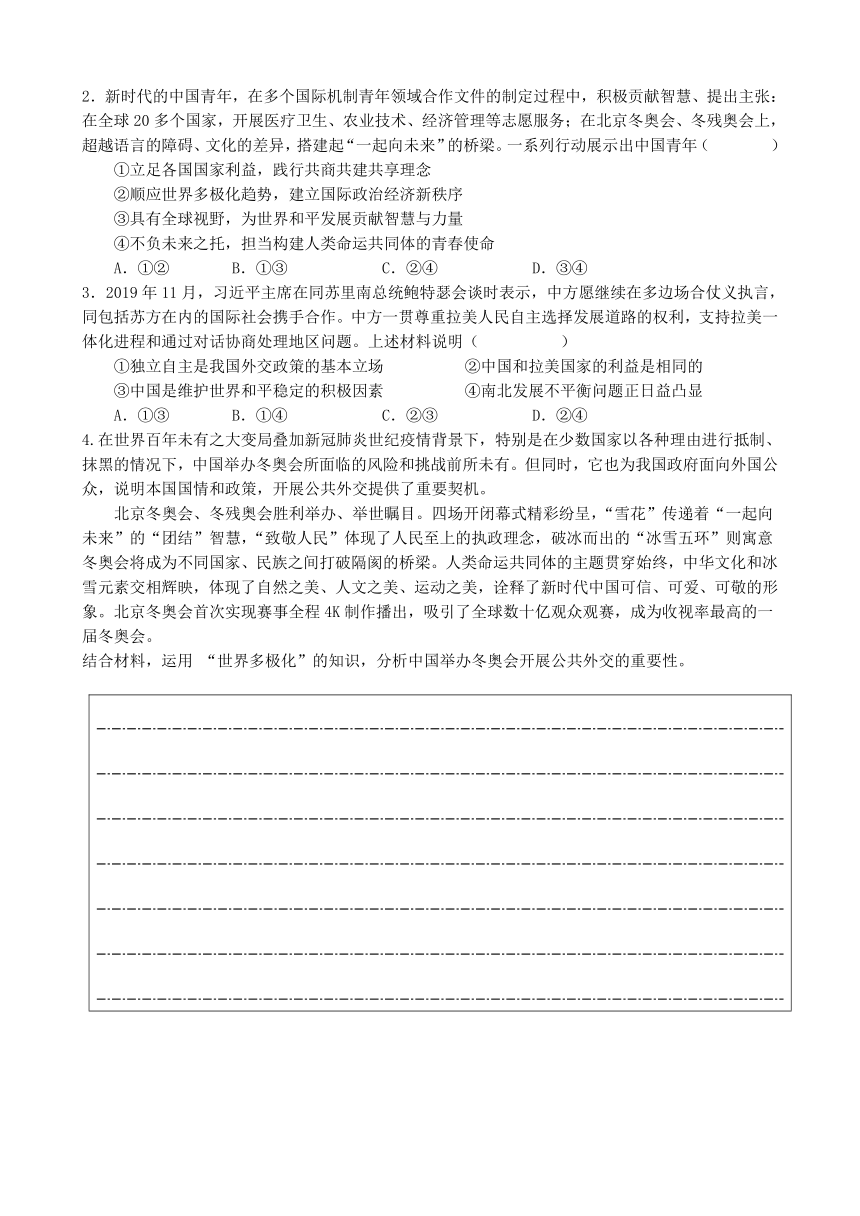 2．新时代的中国青年，在多个国际机制青年领域合作文件的制定过程中，积极贡献智慧、提出主张；在全球 20 多个国家，开展医疗卫生、农业技术、经济管理等志愿服务；在北京冬奥会、冬残奥会上，超越语言的障碍、文化的差异，搭建起“一起向未来”的桥梁。一系列行动展示出中国青年（　　）

①立足各国国家利益，践行共商共建共享理念

②顺应世界多极化趋势，建立国际政治经济新秩序

③具有全球视野，为世界和平发展贡献智慧与力量

④不负未来之托，担当构建人类命运共同体的青春使命

A．①②　　B．①③　　C．②④　　D．③④

3．2019 年 11 月，习近平主席在同苏里南总统鲍特瑟会谈时表示，中方愿继续在多边场合仗义执言，同包括苏方在内的国际社会携手合作。中方一贯尊重拉美人民自主选择发展道路的权利，支持拉美一体化进程和通过对话协商处理地区问题。上述材料说明（　　）

①独立自主是我国外交政策的基本立场　　②中国和拉美国家的利益是相同的

③中国是维护世界和平稳定的积极因素　　④南北发展不平衡问题正日益凸显

A．①③　　B．①④　　C．②③　　D．②④

4.在世界百年未有之大变局叠加新冠肺炎世纪疫情背景下，特别是在少数国家以各种理由进行抵制、抹黑的情况下，中国举办冬奥会所面临的风险和挑战前所未有。但同时，它也为我国政府面向外国公众，说明本国国情和政策，开展公共外交提供了重要契机。

北京冬奥会、冬残奥会胜利举办、举世瞩目。四场开闭幕式精彩纷呈，“雪花”传递着“一起向未来”的“团结”智慧，“致敬人民”体现了人民至上的执政理念，破冰而出的“冰雪五环”则寓意冬奥会将成为不同国家、民族之间打破隔阂的桥梁。人类命运共同体的主题贯穿始终，中华文化和冰雪元素交相辉映，体现了自然之美、人文之美、运动之美，诠释了新时代中国可信、可爱、可敬的形象。北京冬奥会首次实现赛事全程 4K 制作播出，吸引了全球数十亿观众观赛，成为收视率最高的一届冬奥会。

结合材料，运用 “世界多极化”的知识，分析中国举办冬奥会开展公共外交的重要性。